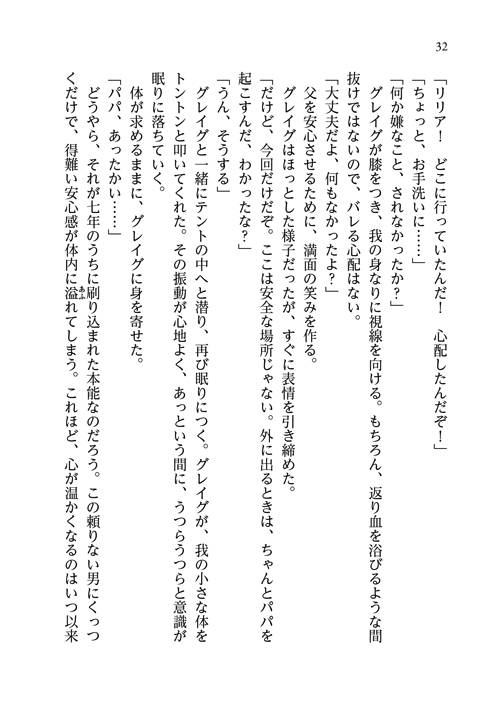 32

「リリア！　どこに行っていたんだ！　心配したんだぞ！」

「ちょっと、お手洗いに……」

「何か嫌なこと、されなかったか？」

グレイグが膝をつき、我の身なりに視線を向ける。もちろん、返り血を浴びるような間抜けではないので、バレる心配はない。

「大丈夫だよ、何もなかったよ？」

父を安心させるために、満面の笑みを作る。

グレイグはほっとした様子だったが、すぐに表情を引き締めた。

「だけど、今回だけだぞ。ここは安全な場所じゃない。外に出るときは、ちゃんとパパを起こすんだ、わかったな？」

「うん、そうする」

グレイグと一緒にテントの中へと潜り、再び眠りにつく。グレイグが、我の小さな体をトントンと叩いてくれた。その振動が心地よく、あっという間に、うつらうつらと意識が眠りに落ちていく。

体が求めるままに、グレイグに身を寄せた。

「パパ、あったかい……」

どうやら、それが七年のうちに刷り込まれた本能なのだろう。この頼りない男にくっつくだけで、得難い安心感が体内に溢れてしまう。これほど、心が温かくなるのはいつ以来